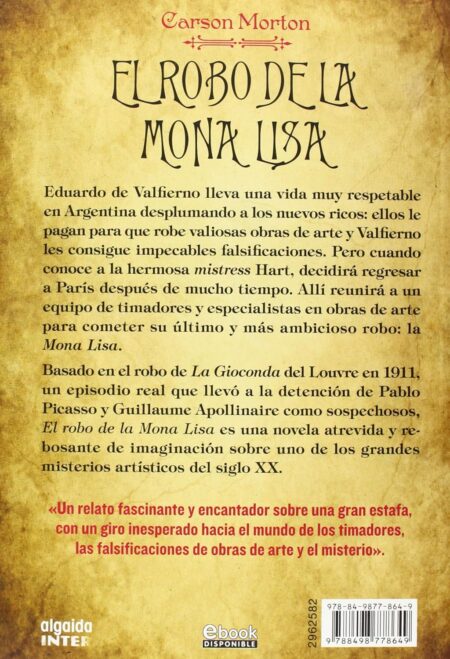 Carson Morton

EL ROBO DE LA MONA LISA

Eduardo de Valfierno lleva una vida muy respetable en Argentina desplumando a los nuevos ricos: ellos le pagan para que robe valiosas obras de arte y Valfierno les consigue impecables falsificaciones. Pero cuando conoce a la hermosa mistress Hart, decidirá regresar a París después de mucho tiempo. Allí reunirá a un equipo de timadores y especialistas en obras de arte para cometer su último y más ambicioso robo: la Mona Lisa.

Basado en el robo de La Gioconda del Louvre en 1911, un episodio real que llevó a la detención de Pablo Picasso y Guillaume Apollinaire como sospechosos, El robo de la Mona Lisa es una novela atrevida y rebosante de imaginación sobre uno de los grandes misterios artísticos del siglo XX.

«Un relato fascinante y encantador sobre una gran estafa, con un giro inesperado hacia el mundo de los timadores, las falsificaciones de obras de arte y el misterio».

algaida INTER

ebook DISPONIBLE

2962582

978-84-9877-864-9

9 788498 778649